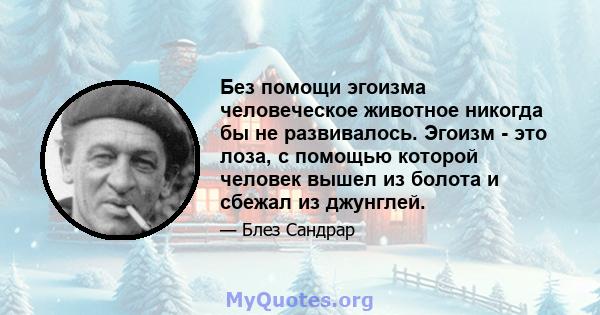 Без помощи эгоизма человеческое животное никогда бы не развивалось. Эгоизм - это лоза, с помощью которой человек вышел из болота и сбежал из джунглей.

— Блез Сандрар

MyQuotes.org